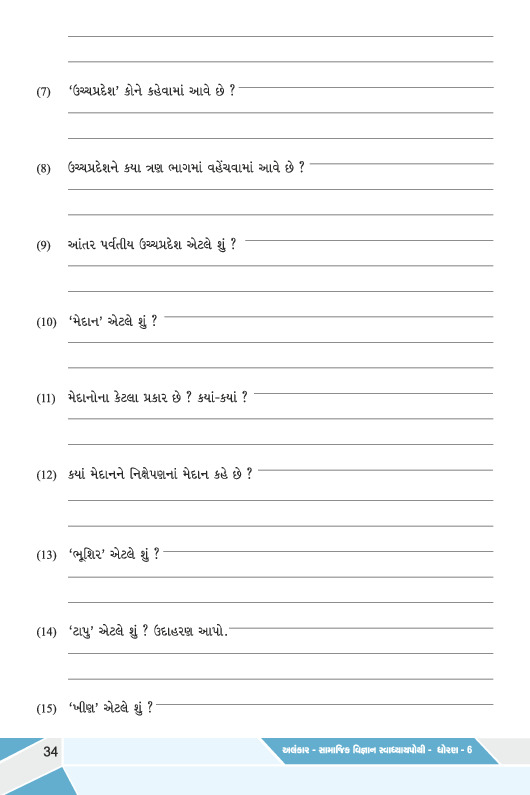 (7) 'ઉચ્ચપ્રદેશ' કોને કહેવામાં આવે છે ?

(8) ઉચ્ચપ્રદેશને કયા ત્રણ ભાગમાં વહેંચવામાં આવે છે ?

(9) આંતર પર્વતીય ઉચ્ચપ્રદેશ એટલે શું ?

(10) 'મેદાન' એટલે શું ?

(11) મેદાનોના કેટલા પ્રકાર છે ? કયાં-કયાં ?

(12) કયાં મેદાનને નિક્ષેપણનાં મેદાન કહે છે ?

(13) 'ભૂશિર' એટલે શું ?

(14) 'ટાપુ' એટલે શું ? ઉદાહરણ આપો.

(15) 'ખીણ' એટલે શું ?

34

અલંકાર - સામાજિક વિજ્ઞાન સ્વાધ્યાયપોથી - ધોરણ - 6